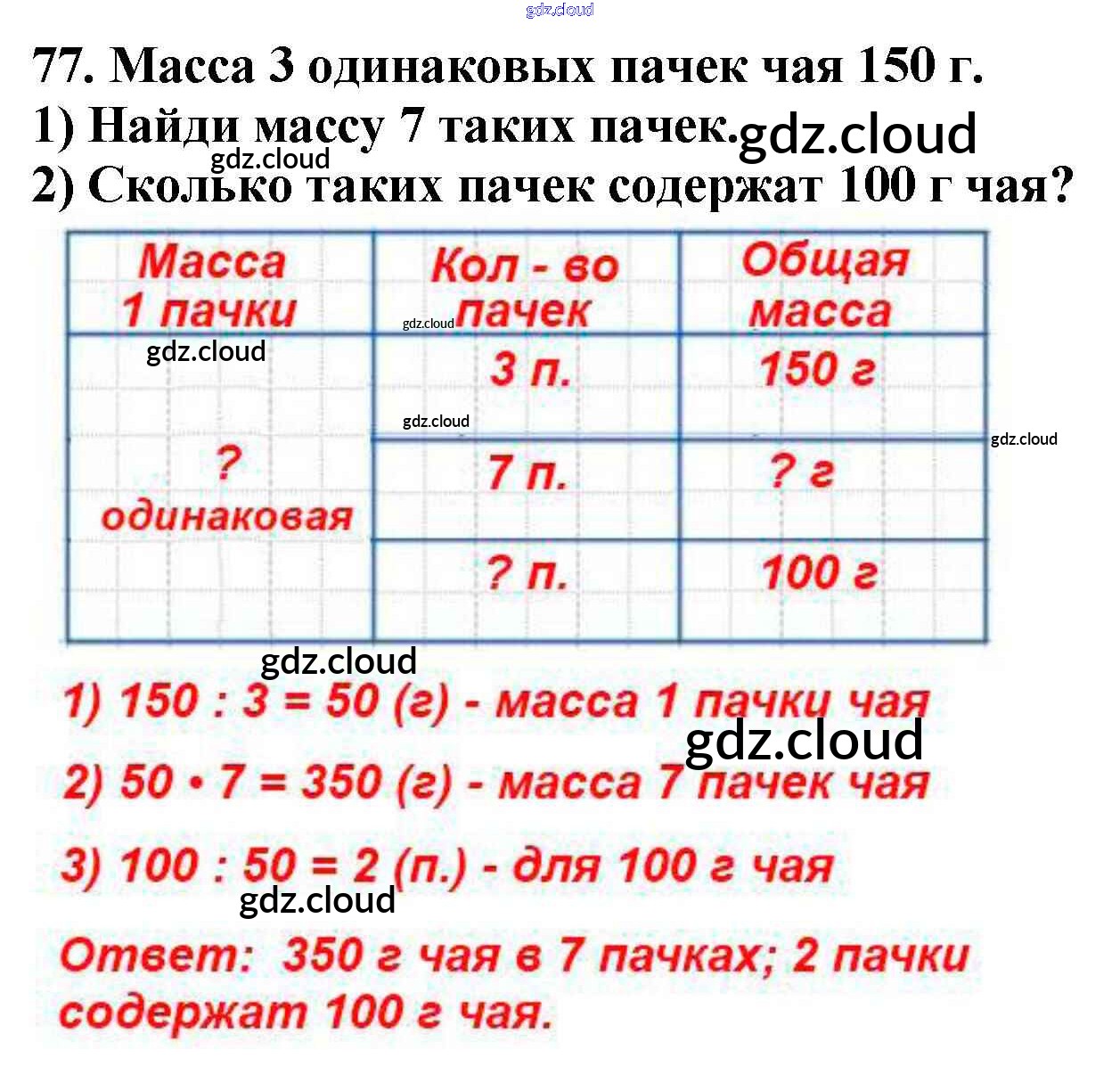 gdz.cloud

77. Масса 3 одинаковых пачек чая 150 г.
1) Найди массу 7 таких пачек. gdz.cloud
gdz.cloud
2) Сколько таких пачек содержат 100 г чая?

| Масса 1 пачки | Кол - во пачек | Общая масса |
|---|---|---|
| ? одинаковая | 3 п. | 150 г |
| | 7 п. | ? г |
| | ? п. | 100 г |

gdz.cloud gdz.cloud gdz.cloud gdz.cloud

gdz.cloud
1) 150 : 3 = 50 (г) - масса 1 пачки чая
gdz.cloud
2) 50 • 7 = 350 (г) - масса 7 пачек чая

3) 100 : 50 = 2 (п.) - для 100 г чая
gdz.cloud
Ответ: 350 г чая в 7 пачках; 2 пачки содержат 100 г чая.